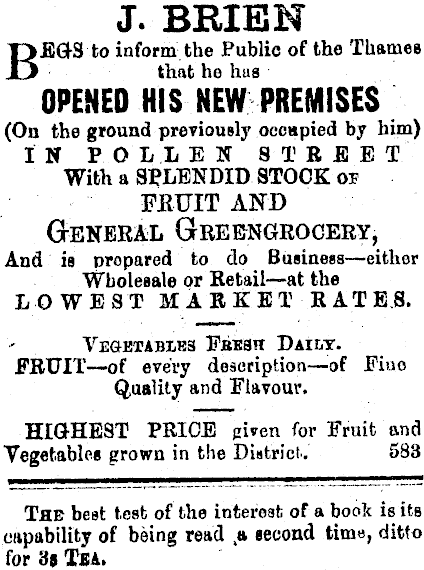 J. BRIEN

BEGS to inform the Public of the Thames that he has

OPENED HIS NEW PREMISES

(On the ground previously occupied by him)

IN POLLEN STREET

With a SPLENDID STOCK OF

FRUIT AND

GENERAL GREENGROCERY,

And is prepared to do Business—either Wholesale or Retail—at the

LOWEST MARKET RATES.

VEGETABLES FRESH DAILY.

FRUIT—of every description—of Fine Quality and Flavour.

HIGHEST PRICE given for Fruit and Vegetables grown in the District. 583

THE best test of the interest of a book is its capability of being read a second time, ditto for 3s TEA.